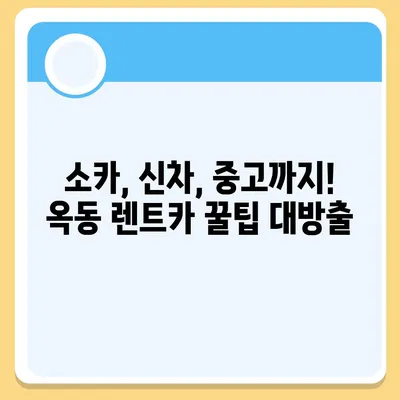 소카, 신차, 중고까지!
옥동 렌트카 꿀팁 대방출